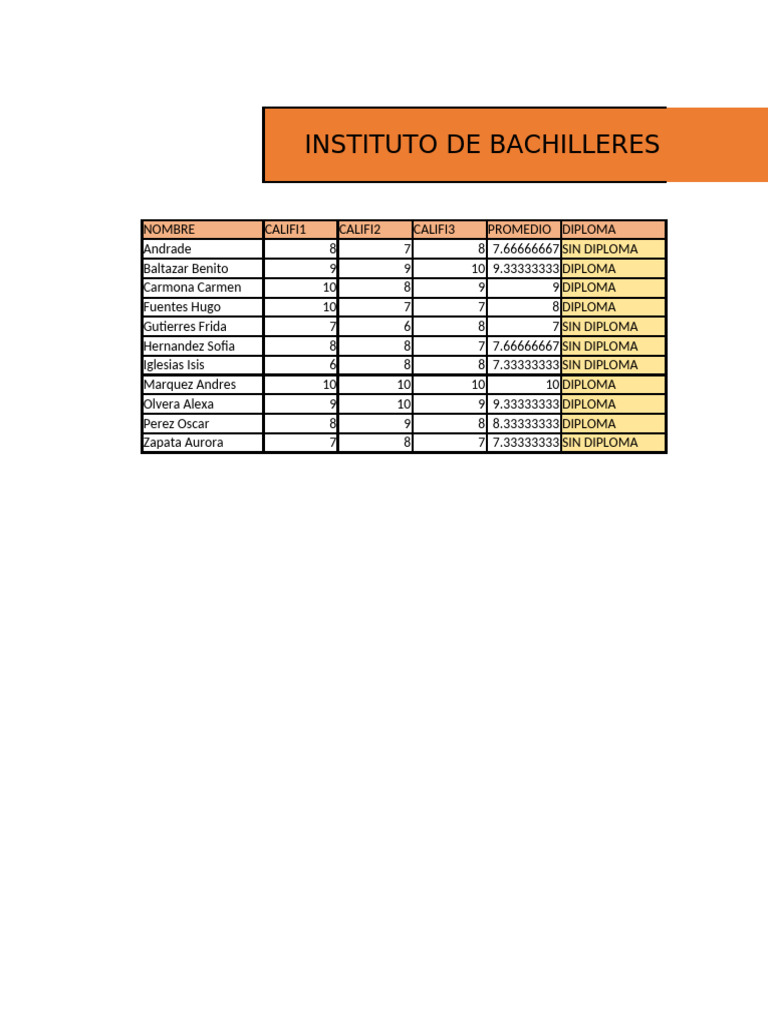 INSTITUTO DE BACHILLERES

| NOMBRE | CALIFI1 | CALIFI2 | CALIFI3 | PROMEDIO | DIPLOMA |
|---|---|---|---|---|---|
| Andrade | 8 | 7 | 8 | 7.66666667 | SIN DIPLOMA |
| Baltazar Benito | 9 | 9 | 10 | 9.33333333 | DIPLOMA |
| Carmona Carmen | 10 | 8 | 9 | 9 | DIPLOMA |
| Fuentes Hugo | 10 | 7 | 7 | 8 | DIPLOMA |
| Gutierres Frida | 7 | 6 | 8 | 7 | SIN DIPLOMA |
| Hernandez Sofia | 8 | 8 | 7 | 7.66666667 | SIN DIPLOMA |
| Iglesias Isis | 6 | 8 | 8 | 7.33333333 | SIN DIPLOMA |
| Marquez Andres | 10 | 10 | 10 | 10 | DIPLOMA |
| Olvera Alexa | 9 | 10 | 9 | 9.33333333 | DIPLOMA |
| Perez Oscar | 8 | 9 | 8 | 8.33333333 | DIPLOMA |
| Zapata Aurora | 7 | 8 | 7 | 7.33333333 | SIN DIPLOMA |